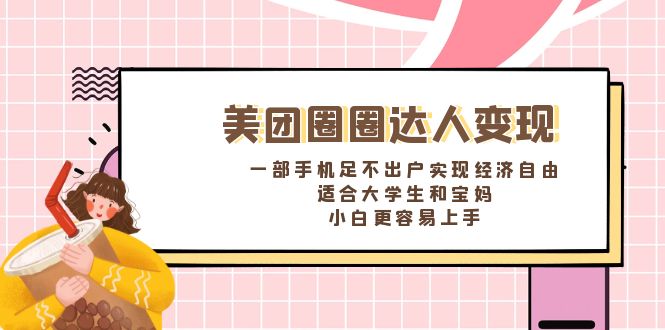 美团圈圈达人变现

一部手机足不出户实现经济自由
适合大学生和宝妈
小白更容易上手